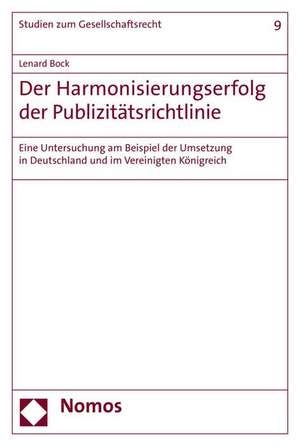 Studien zum Gesellschaftsrecht 9

Lenard Bock

Der Harmonisierungserfolg der Publizitätsrichtlinie

Eine Untersuchung am Beispiel der Umsetzung in Deutschland und im Vereinigten Königreich

Nomos